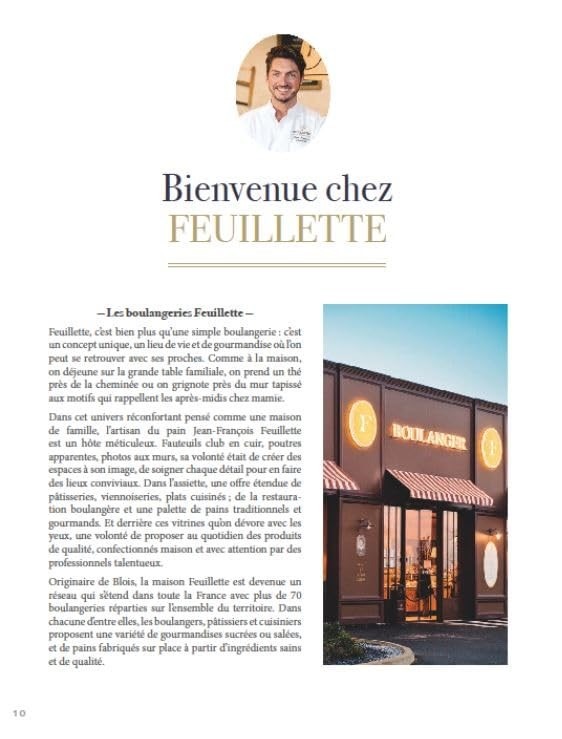 Bienvenue chez
FEUILLETTE

– Les boulangeries Feuillette –

Feuillette, c'est bien plus qu'une simple boulangerie : c'est un concept unique, un lieu de vie et de gourmandise où l'on peut se retrouver avec ses proches. Comme à la maison, on déjeune sur la grande table familiale, on prend un thé près de la cheminée ou on grignote près du mur tapissé aux motifs qui rappellent les après-midis chez mamie.

Dans cet univers réconfortant pensé comme une maison de famille, l'artisan du pain Jean-François Feuillette est un hôte méticuleux. Fauteuils club en cuir, poutres apparentes, photos aux murs, sa volonté était de créer des espaces à son image, de soigner chaque détail pour en faire des lieux conviviaux. Dans l'assiette, une offre étendue de pâtisseries, viennoiseries, plats cuisinés ; de la restauration boulangère et une palette de pains traditionnels et gourmands. Et derrière ces vitrines qu'on dévore avec les yeux, une volonté de proposer au quotidien des produits de qualité, confectionnés maison et avec attention par des professionnels talentueux.

Originaire de Blois, la maison Feuillette est devenue un réseau qui s'étend dans toute la France avec plus de 70 boulangeries réparties sur l'ensemble du territoire. Dans chacune d'entre elles, les boulangers, pâtissiers et cuisiniers proposent une variété de gourmandises sucrées ou salées, et de pains fabriqués sur place à partir d'ingrédients sains et de qualité.

F
BOULANGER
F

10